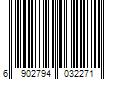 6 902794 032271